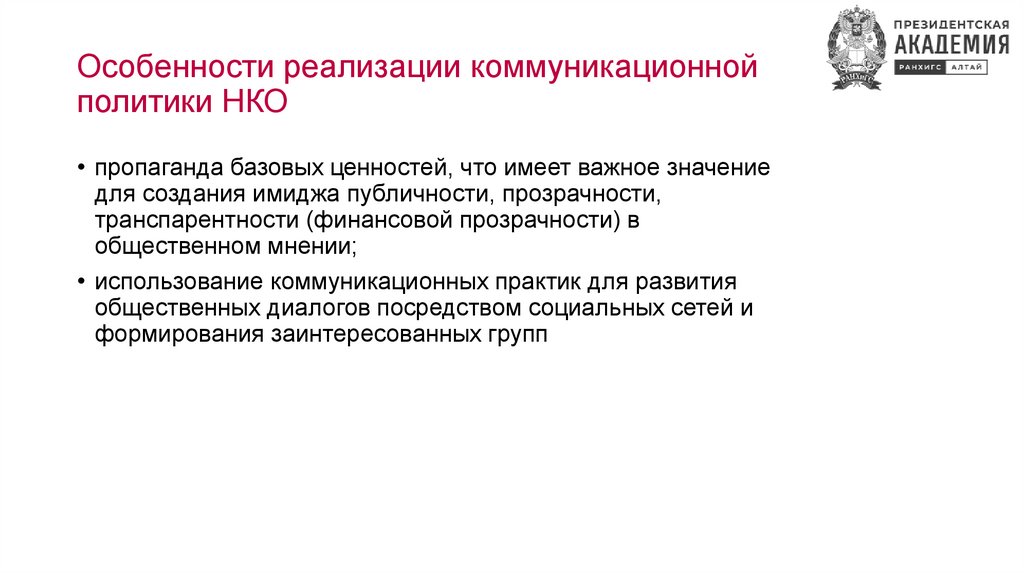 ПРЕЗИДЕНТСКАЯ
АКАДЕМИЯ
РАНХИГС АЛТАЙ

Особенности реализации коммуникационной политики НКО

• пропаганда базовых ценностей, что имеет важное значение для создания имиджа публичности, прозрачности, транспарентности (финансовой прозрачности) в общественном мнении;
• использование коммуникационных практик для развития общественных диалогов посредством социальных сетей и формирования заинтересованных групп